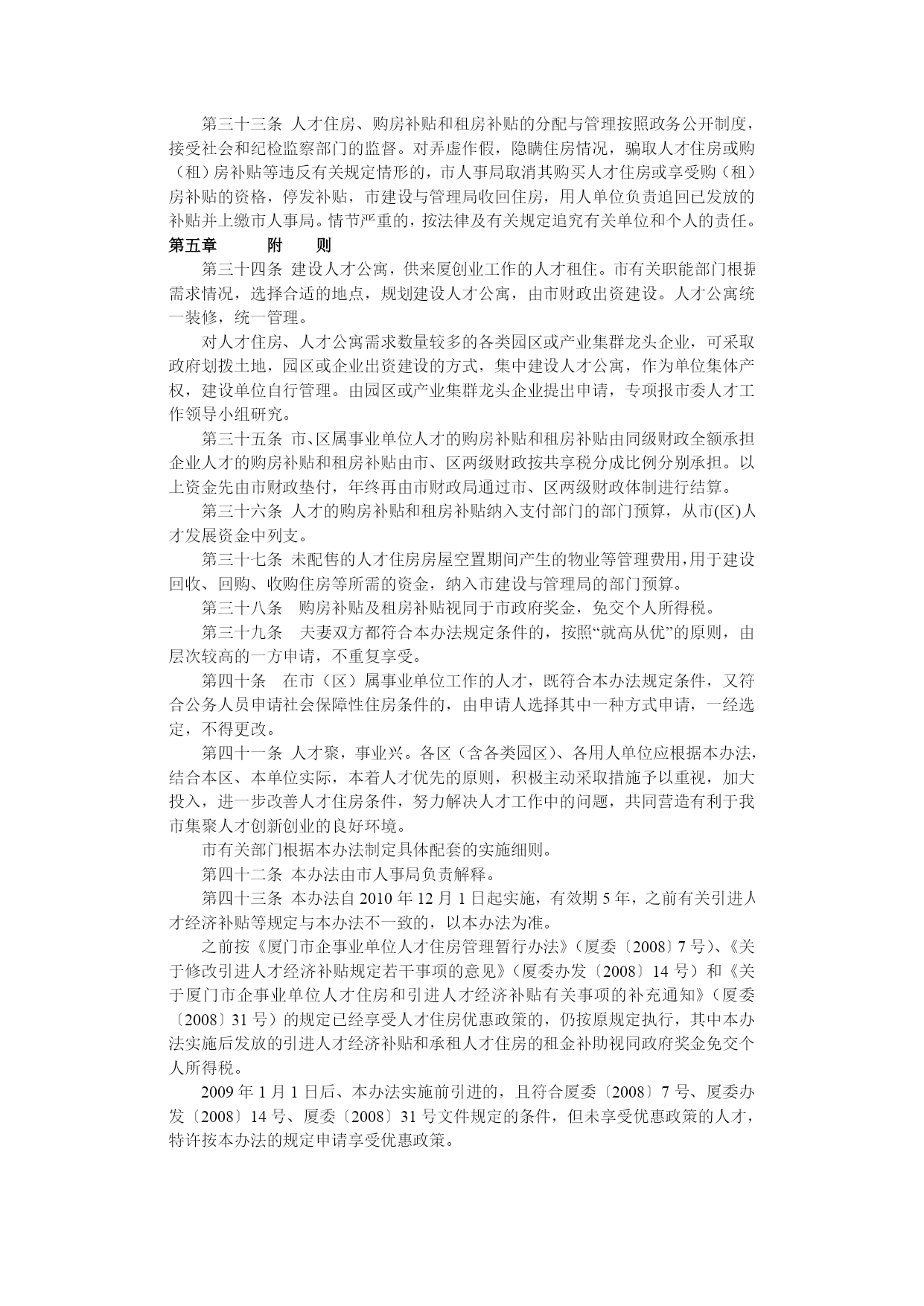 第三十三条 人才住房、购房补贴和租房补贴的分配与管理按照政务公开制度，接受社会和纪检监察部门的监督。对弄虚作假，隐瞒住房情况，骗取人才住房或购（租）房补贴等违反有关规定情形的，市人事局取消其购买人才住房或享受购（租）房补贴的资格，停发补贴，市建设与管理局收回住房，用人单位负责追回已发放的补贴并上缴市人事局。情节严重的，按法律及有关规定追究有关单位和个人的责任。

第五章　　附　　则

第三十四条 建设人才公寓，供来厦创业工作的人才租住。市有关职能部门根据需求情况，选择合适的地点，规划建设人才公寓，由市财政出资建设。人才公寓统一装修，统一管理。

对人才住房、人才公寓需求数量较多的各类园区或产业集群龙头企业，可采取政府划拨土地，园区或企业出资建设的方式，集中建设人才公寓，作为单位集体产权，建设单位自行管理。由园区或产业集群龙头企业提出申请，专项报市委人才工作领导小组研究。

第三十五条 市、区属事业单位人才的购房补贴和租房补贴由同级财政全额承担企业人才的购房补贴和租房补贴由市、区两级财政按共享税分成比例分别承担。以上资金先由市财政垫付，年终再由市财政局通过市、区两级财政体制进行结算。

第三十六条 人才的购房补贴和租房补贴纳入支付部门的部门预算，从市(区)人才发展资金中列支。

第三十七条 未配售的人才住房房屋空置期间产生的物业等管理费用，用于建设回收、回购、收购住房等所需的资金，纳入市建设与管理局的部门预算。

第三十八条　购房补贴及租房补贴视同于市政府奖金，免交个人所得税。

第三十九条　夫妻双方都符合本办法规定条件的，按照“就高从优”的原则，由层次较高的一方申请，不重复享受。

第四十条　在市（区）属事业单位工作的人才，既符合本办法规定条件，又符合公务人员申请社会保障性住房条件的，由申请人选择其中一种方式申请，一经选定，不得更改。

第四十一条 人才聚，事业兴。各区（含各类园区）、各用人单位应根据本办法，结合本区、本单位实际，本着人才优先的原则，积极主动采取措施予以重视，加大投入，进一步改善人才住房条件，努力解决人才工作中的问题，共同营造有利于我市集聚人才创新创业的良好环境。

市有关部门根据本办法制定具体配套的实施细则。

第四十二条 本办法由市人事局负责解释。

第四十三条 本办法自 2010 年 12 月 1 日起实施，有效期 5 年，之前有关引进人才经济补贴等规定与本办法不一致的，以本办法为准。

之前按《厦门市企事业单位人才住房管理暂行办法》（厦委〔2008〕7 号）、《关于修改引进人才经济补贴规定若干事项的意见》（厦委办发〔2008〕14 号）和《关于厦门市企事业单位人才住房和引进人才经济补贴有关事项的补充通知》（厦委〔2008〕31 号）的规定已经享受人才住房优惠政策的，仍按原规定执行，其中本办法实施后发放的引进人才经济补贴和承租人才住房的租金补助视同政府奖金免交个人所得税。

2009 年 1 月 1 日后、本办法实施前引进的，且符合厦委〔2008〕7 号、厦委办发〔2008〕14 号、厦委〔2008〕31 号文件规定的条件，但未享受优惠政策的人才，特许按本办法的规定申请享受优惠政策。